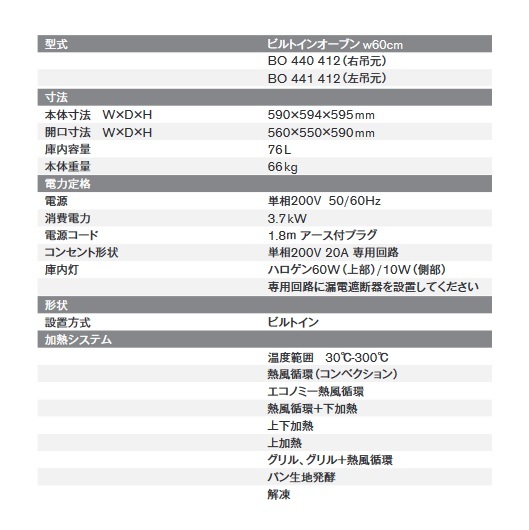 | 型式 | ビルトインオーブン w60cm |
|---|---|
| | BO 440 412(右吊元) |
| | BO 441 412(左吊元) |
| 寸法 | |
| 本体寸法 W×D×H | 590×594×595mm |
| 開口寸法 W×D×H | 560×550×590mm |
| 庫内容量 | 76L |
| 本体重量 | 66kg |
| 電力定格 | |
| 電源 | 単相200V 50/60Hz |
| 消費電力 | 3.7kW |
| 電源コード | 1.8m アース付プラグ |
| コンセント形状 | 単相200V 20A 専用回路 |
| 庫内灯 | ハロゲン60W(上部)/10W(側部) |
| | 専用回路に漏電遮断器を設置してください |
| 形状 | |
| 設置方式 | ビルトイン |
| 加熱システム | |
| | 温度範囲 30℃-300℃ |
| | 熱風循環(コンベクション) |
| | エコノミー熱風循環 |
| | 熱風循環+下加熱 |
| | 上下加熱 |
| | 上加熱 |
| | グリル、グリル+熱風循環 |
| | パン生地発酵 |
| | 解凍 |